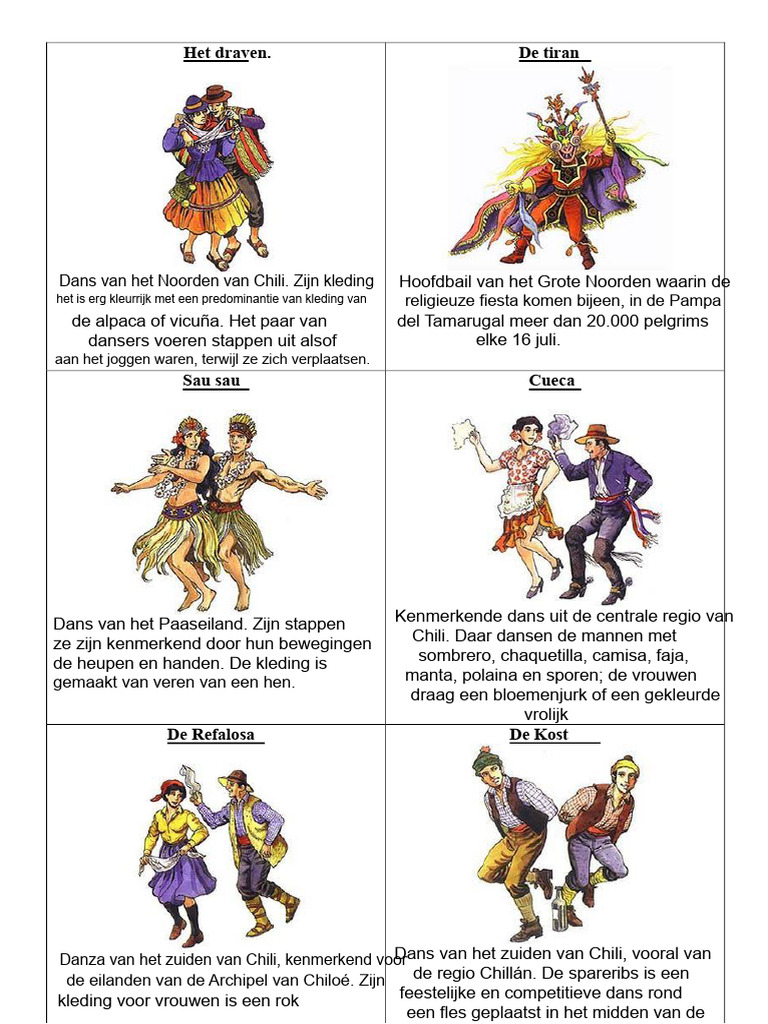 | Het draven. | De tiran |
|---|---|
| Dans van het Noorden van Chili. Zijn kleding het is erg kleurrijk met een predominantie van kleding van de alpaca of vicuña. Het paar van dansers voeren stappen uit alsof aan het joggen waren, terwijl ze zich verplaatsen. | Hoofdbail van het Grote Noorden waarin de religieuze fiesta komen bijeen, in de Pampa del Tamarugal meer dan 20.000 pelgrims elke 16 juli. |
| Sau sau | Cueca |
| Dans van het Paaseiland. Zijn stappen ze zijn kenmerkend door hun bewegingen de heupen en handen. De kleding is gemaakt van veren van een hen. | Kenmerkende dans uit de centrale regio van Chili. Daar dansen de mannen met sombrero, chaquetilla, camisa, faja, manta, polaina en sporen; de vrouwen draag een bloemenjurk of een gekleurde vrolijk |
| De Refalosa | De Kost |
| Danza van het zuiden van Chili, kenmerkend voor de eilanden van de Archipel van Chiloé. Zijn kleding voor vrouwen is een rok | Dans van het zuiden van Chili, vooral van de regio Chillán. De spareribs is een feestelijke en competitieve dans rond een fles geplaatst in het midden van de |